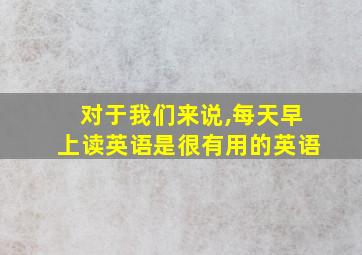 对于我们来说,每天早上读英语是很有用的英语